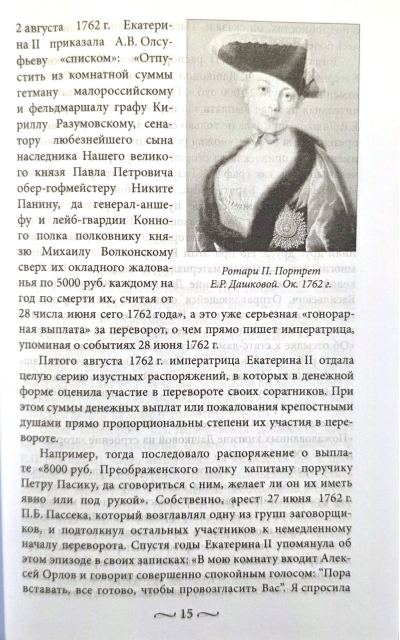 2 августа 1762 г. Екатерина II приказала А.В. Олсуфьеву «списком»: «Отпустить из комнатной суммы гетману малороссийскому и фельдмаршалу графу Кириллу Разумовскому, сенатору любезнейшего сына наследника Нашего великого князя Павла Петровича обер-гофмейстеру Никите Панину, да генерал-аншефу и лейб-гвардии Конного полка полковнику князю Михаилу Волконскому сверх их окладного жалованья по 5000 руб. каждому на год по смерти их, считая от 28 числа июня сего 1762 года», а это уже серьезная «гонорарная выплата» за переворот, о чем прямо пишет императрица, упоминая о событиях 28 июня 1762 г.

Ротари П. Портрет Е.Р. Дашковой. Ок. 1762 г.

Пятого августа 1762 г. императрица Екатерина II отдала целую серию изустных распоряжений, в которых в денежной форме оценила участие в перевороте своих соратников. При этом суммы денежных выплат или пожалования крепостными душами прямо пропорциональны степени их участия в перевороте.

Например, тогда последовало распоряжение о выплате «8000 руб. Преображенского полку капитану поручику Петру Пасику, да сговориться с ним, желает ли он их иметь явно или под рукой». Собственно, арест 27 июня 1762 г. П.Б. Пассека, который возглавлял одну из групп заговорщиков, и подтолкнул остальных участников к немедленному началу переворота. Спустя годы Екатерина II упомянула об этом эпизоде в своих записках: «В мою комнату входит Алексей Орлов и говорит совершенно спокойным голосом: "Пора вставать, все готово, чтобы провозгласить Вас". Я спросила

~ 15 ~